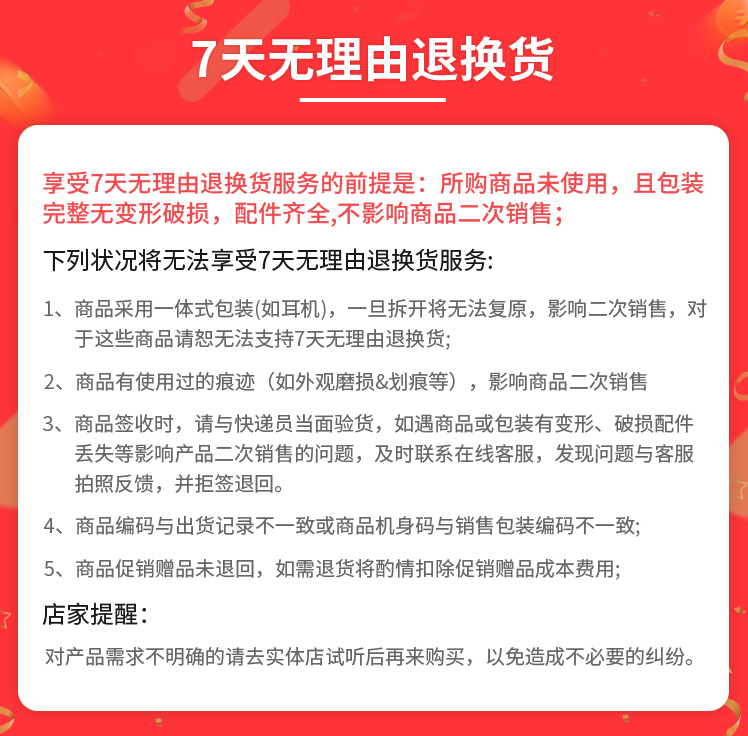 7天无理由退换货

享受7天无理由退换货服务的前提是：所购商品未使用，且包装完整无变形破损，配件齐全,不影响商品二次销售；

下列状况将无法享受7天无理由退换货服务:

1、商品采用一体式包装(如耳机)，一旦拆开将无法复原，影响二次销售，对于这些商品请恕无法支持7天无理由退换货;

2、商品有使用过的痕迹（如外观磨损&划痕等），影响商品二次销售

3、商品签收时，请与快递员当面验货，如遇商品或包装有变形、破损配件丢失等影响产品二次销售的问题，及时联系在线客服，发现问题与客服拍照反馈，并拒签退回。

4、商品编码与出货记录不一致或商品机身码与销售包装编码不一致;

5、商品促销赠品未退回，如需退货将酌情扣除促销赠品成本费用;

店家提醒：

对产品需求不明确的请去实体店试听后再来购买，以免造成不必要的纠纷。